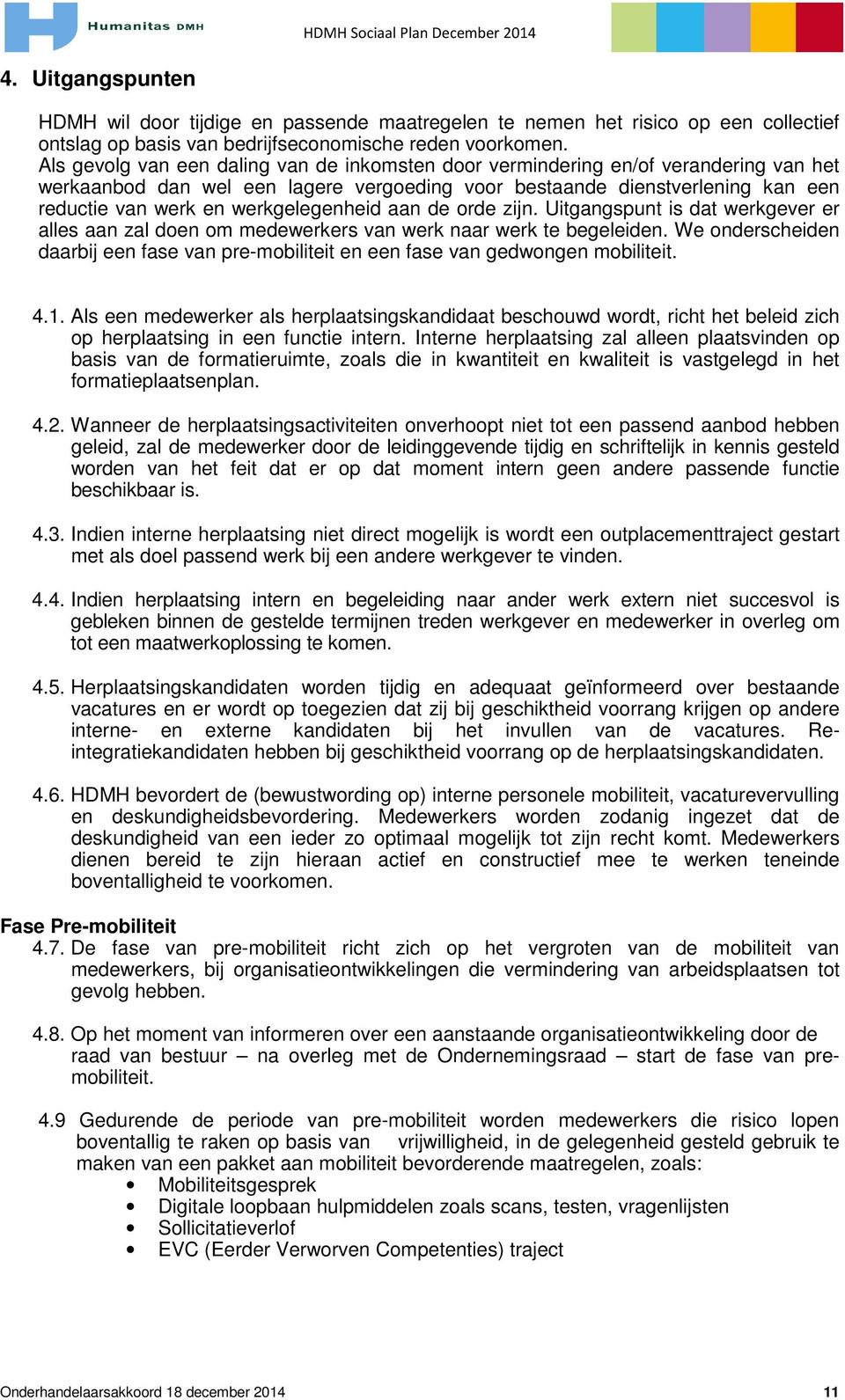 Humanitas DMH

HDMH Sociaal Plan December 2014

4. Uitgangspunten

HDMH wil door tijdige en passende maatregelen te nemen het risico op een collectief ontslag op basis van bedrijfseconomische reden voorkomen.
Als gevolg van een daling van de inkomsten door vermindering en/of verandering van het werkaanbod dan wel een lagere vergoeding voor bestaande dienstverlening kan een reductie van werk en werkgelegenheid aan de orde zijn. Uitgangspunt is dat werkgever er alles aan zal doen om medewerkers van werk naar werk te begeleiden. We onderscheiden daarbij een fase van pre-mobiliteit en een fase van gedwongen mobiliteit.

4.1. Als een medewerker als herplaatsingskandidaat beschouwd wordt, richt het beleid zich op herplaatsing in een functie intern. Interne herplaatsing zal alleen plaatsvinden op basis van de formatieruimte, zoals die in kwantiteit en kwaliteit is vastgelegd in het formatieplaatsenplan.

4.2. Wanneer de herplaatsingsactiviteiten onverhoopt niet tot een passend aanbod hebben geleid, zal de medewerker door de leidinggevende tijdig en schriftelijk in kennis gesteld worden van het feit dat er op dat moment intern geen andere passende functie beschikbaar is.

4.3. Indien interne herplaatsing niet direct mogelijk is wordt een outplacementtraject gestart met als doel passend werk bij een andere werkgever te vinden.

4.4. Indien herplaatsing intern en begeleiding naar ander werk extern niet succesvol is gebleken binnen de gestelde termijnen treden werkgever en medewerker in overleg om tot een maatwerkoplossing te komen.

4.5. Herplaatsingskandidaten worden tijdig en adequaat geïnformeerd over bestaande vacatures en er wordt op toegezien dat zij bij geschiktheid voorrang krijgen op andere interne- en externe kandidaten bij het invullen van de vacatures. Re-integratiekandidaten hebben bij geschiktheid voorrang op de herplaatsingskandidaten.

4.6. HDMH bevordert de (bewustwording op) interne personele mobiliteit, vacaturevervulling en deskundigheidsbevordering. Medewerkers worden zodanig ingezet dat de deskundigheid van een ieder zo optimaal mogelijk tot zijn recht komt. Medewerkers dienen bereid te zijn hieraan actief en constructief mee te werken teneinde boventalligheid te voorkomen.

Fase Pre-mobiliteit
4.7. De fase van pre-mobiliteit richt zich op het vergroten van de mobiliteit van medewerkers, bij organisatieontwikkelingen die vermindering van arbeidsplaatsen tot gevolg hebben.

4.8. Op het moment van informeren over een aanstaande organisatieontwikkeling door de raad van bestuur – na overleg met de Ondernemingsraad – start de fase van pre-mobiliteit.

4.9 Gedurende de periode van pre-mobiliteit worden medewerkers die risico lopen boventallig te raken op basis van vrijwilligheid, in de gelegenheid gesteld gebruik te maken van een pakket aan mobiliteit bevorderende maatregelen, zoals:
• Mobiliteitsgesprek
• Digitale loopbaan hulpmiddelen zoals scans, testen, vragenlijsten
• Sollicitatieverlof
• EVC (Eerder Verworven Competenties) traject

Onderhandelaarsakkoord 18 december 2014

11